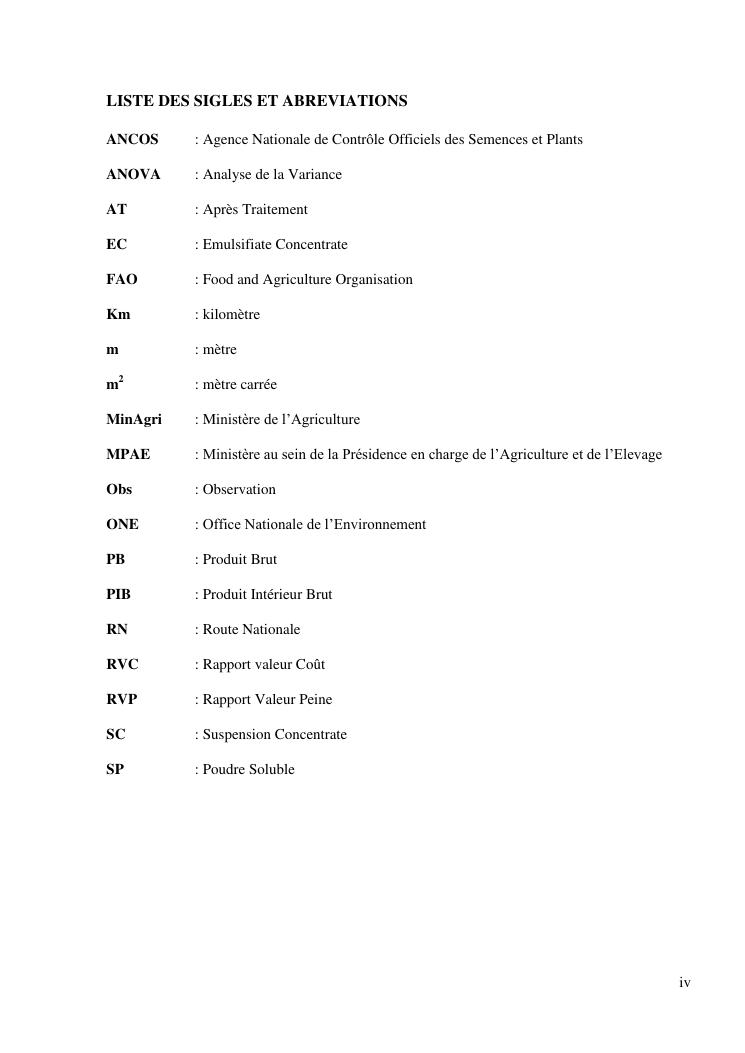 LISTE DES SIGLES ET ABREVIATIONS

ANCOS : Agence Nationale de Contrôle Officiels des Semences et Plants

ANOVA : Analyse de la Variance

AT : Après Traitement

EC : Emulsifiate Concentrate

FAO : Food and Agriculture Organisation

Km : kilomètre

m : mètre

$m^2$ : mètre carrée

MinAgri : Ministère de l'Agriculture

MPAE : Ministère au sein de la Présidence en charge de l'Agriculture et de l'Elevage

Obs : Observation

ONE : Office Nationale de l'Environnement

PB : Produit Brut

PIB : Produit Intérieur Brut

RN : Route Nationale

RVC : Rapport valeur Coût

RVP : Rapport Valeur Peine

SC : Suspension Concentrate

SP : Poudre Soluble

iv